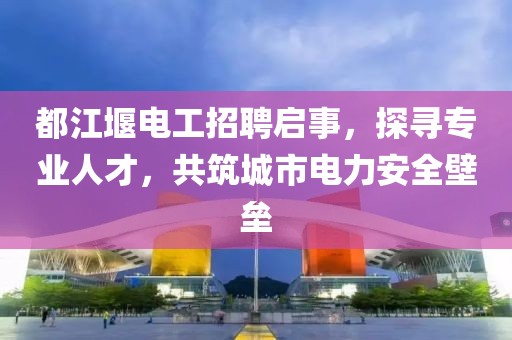 都江堰电工招聘启事，探寻专业人才，共筑城市电力安全壁垒